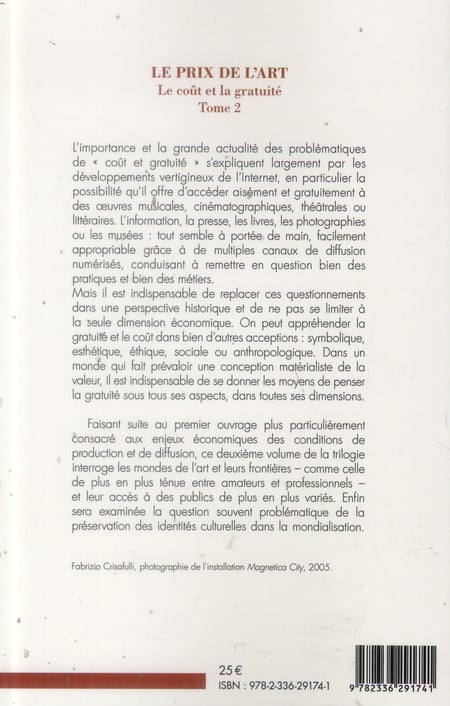 LE PRIX DE L'ART
Le coût et la gratuité
Tome 2

L'importance et la grande actualité des problématiques de « coût et gratuité » s'expliquent largement par les développements vertigineux de l'Internet, en particulier la possibilité qu'il offre d'accéder aisément et gratuitement à des œuvres musicales, cinématographiques, théâtrales ou littéraires. L'information, la presse, les livres, les photographies ou les musées : tout semble à portée de main, facilement appropriable grâce à de multiples canaux de diffusion numérisés, conduisant à remettre en question bien des pratiques et bien des métiers.
Mais il est indispensable de replacer ces questionnements dans une perspective historique et de ne pas se limiter à la seule dimension économique. On peut appréhender la gratuité et le coût dans bien d'autres acceptions : symbolique, esthétique, éthique, sociale ou anthropologique. Dans un monde qui fait prévaloir une conception matérialiste de la valeur, il est indispensable de se donner les moyens de penser la gratuité sous tous ses aspects, dans toutes ses dimensions.

Faisant suite au premier ouvrage plus particulièrement consacré aux enjeux économiques des conditions de production et de diffusion, ce deuxième volume de la trilogie interroge les mondes de l'art et leurs frontières – comme celle de plus en plus ténue entre amateurs et professionnels – et leur accès à des publics de plus en plus variés. Enfin sera examinée la question souvent problématique de la préservation des identités culturelles dans la mondialisation.

Fabrizio Crisafulli, photographie de l'installation Magnetica City, 2005.

25 €
ISBN : 978-2-336-29174-1

9 782336 291741